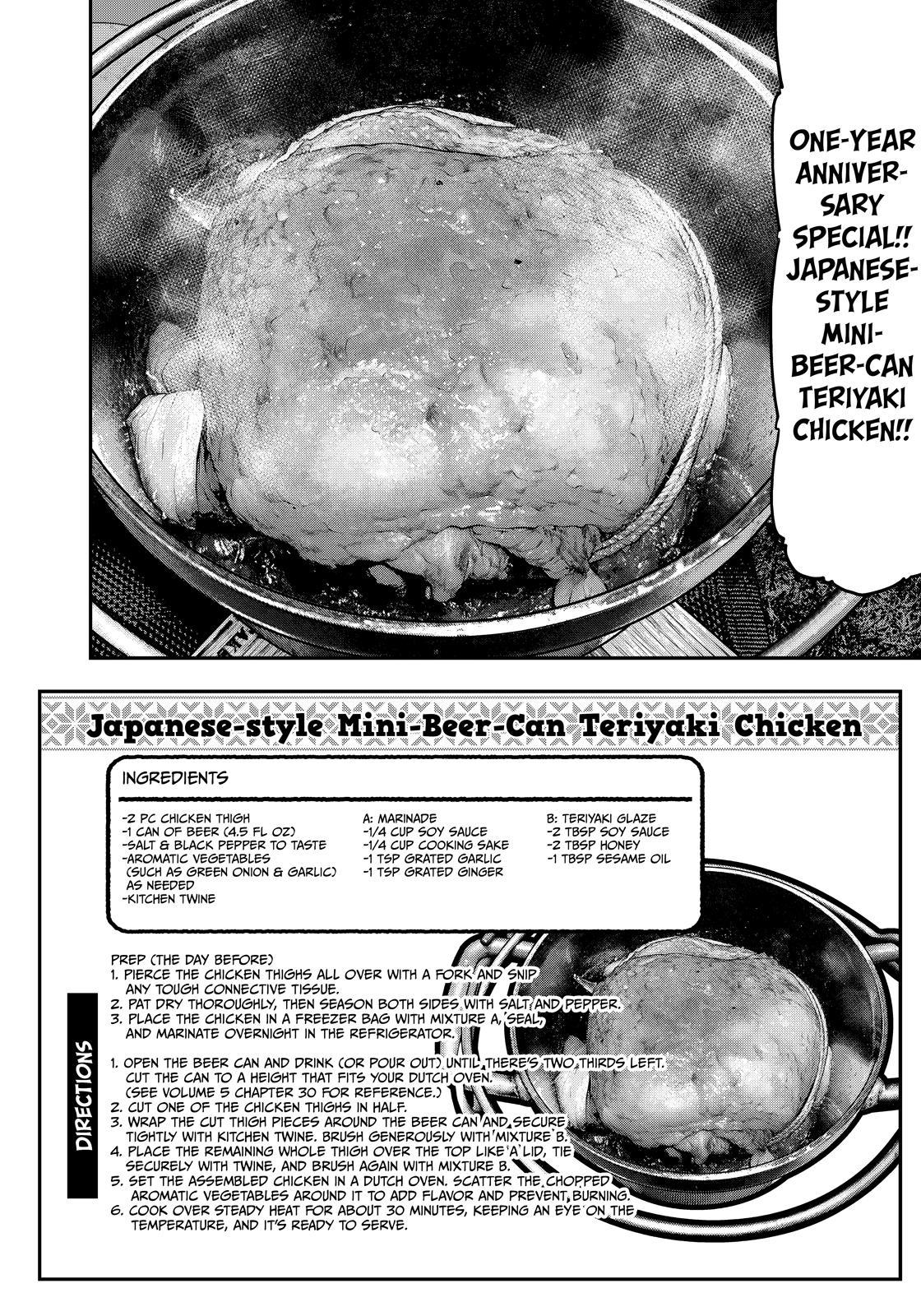 ONE-YEAR ANNIVERSARY SPECIAL!! JAPANESE-STYLE MINI-BEER-CAN TERIYAKI CHICKEN!!

Japanese-style Mini-Beer-Can Teriyaki Chicken

INGREDIENTS

-2 PC CHICKEN THIGH
-1 CAN OF BEER (4.5 FL OZ)
-SALT & BLACK PEPPER TO TASTE
-AROMATIC VEGETABLES (SUCH AS GREEN ONION & GARLIC) AS NEEDED
-KITCHEN TWINE

A: MARINADE
-1/4 CUP SOY SAUCE
-1/4 CUP COOKING SAKE
-1 TSP GRATED GARLIC
-1 TSP GRATED GINGER

B: TERIYAKI GLAZE
-2 TBSP SOY SAUCE
-2 TBSP HONEY
-1 TBSP SESAME OIL

DIRECTIONS

PREP (THE DAY BEFORE)
1. PIERCE THE CHICKEN THIGHS ALL OVER WITH A FORK AND SNIP ANY TOUGH CONNECTIVE TISSUE.
2. PAT DRY THOROUGHLY, THEN SEASON BOTH SIDES WITH SALT AND PEPPER.
3. PLACE THE CHICKEN IN A FREEZER BAG WITH MIXTURE A, SEAL, AND MARINATE OVERNIGHT IN THE REFRIGERATOR.

1. OPEN THE BEER CAN AND DRINK (OR POUR OUT) UNTIL THERE'S TWO THIRDS LEFT. CUT THE CAN TO A HEIGHT THAT FITS YOUR DUTCH OVEN. (SEE VOLUME 5 CHAPTER 30 FOR REFERENCE.)
2. CUT ONE OF THE CHICKEN THIGHS IN HALF.
3. WRAP THE CUT THIGH PIECES AROUND THE BEER CAN AND SECURE TIGHTLY WITH KITCHEN TWINE. BRUSH GENEROUSLY WITH MIXTURE B.
4. PLACE THE REMAINING WHOLE THIGH OVER THE TOP LIKE A LID, TIE SECURELY WITH TWINE, AND BRUSH AGAIN WITH MIXTURE B.
5. SET THE ASSEMBLED CHICKEN IN A DUTCH OVEN. SCATTER THE CHOPPED AROMATIC VEGETABLES AROUND IT TO ADD FLAVOR AND PREVENT BURNING.
6. COOK OVER STEADY HEAT FOR ABOUT 30 MINUTES, KEEPING AN EYE ON THE TEMPERATURE, AND IT'S READY TO SERVE.